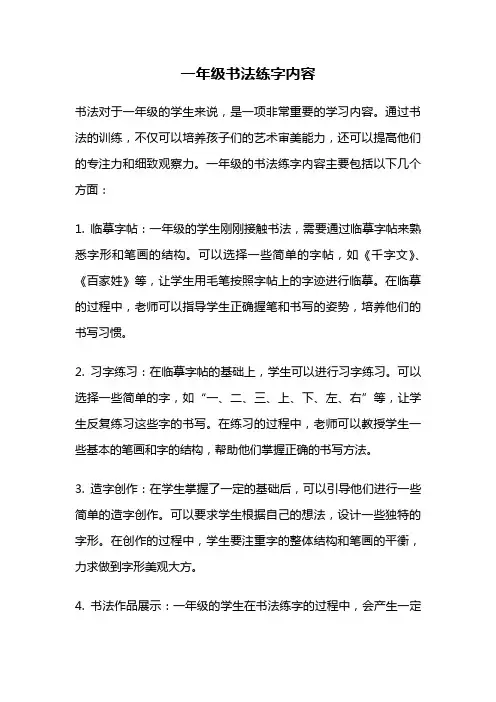 一年级书法练字内容

书法对于一年级的学生来说，是一项非常重要的学习内容。通过书法的训练，不仅可以培养孩子们的艺术审美能力，还可以提高他们的专注力和细致观察力。一年级的书法练字内容主要包括以下几个方面：

1. 临摹字帖：一年级的学生刚刚接触书法，需要通过临摹字帖来熟悉字形和笔画的结构。可以选择一些简单的字帖，如《千字文》、《百家姓》等，让学生用毛笔按照字帖上的字迹进行临摹。在临摹的过程中，老师可以指导学生正确握笔和书写的姿势，培养他们的书写习惯。

2. 习字练习：在临摹字帖的基础上，学生可以进行习字练习。可以选择一些简单的字，如“一、二、三、上、下、左、右”等，让学生反复练习这些字的书写。在练习的过程中，老师可以教授学生一些基本的笔画和字的结构，帮助他们掌握正确的书写方法。

3. 造字创作：在学生掌握了一定的基础后，可以引导他们进行一些简单的造字创作。可以要求学生根据自己的想法，设计一些独特的字形。在创作的过程中，学生要注重字的整体结构和笔画的平衡，力求做到字形美观大方。

4. 书法作品展示：一年级的学生在书法练字的过程中，会产生一定